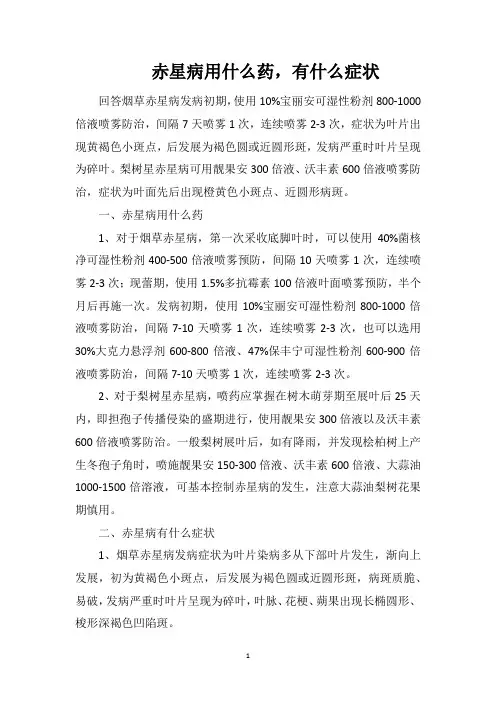 赤星病用什么药，有什么症状

回答烟草赤星病发病初期，使用 10%宝丽安可湿性粉剂 800-1000 倍液喷雾防治，间隔 7 天喷雾 1 次，连续喷雾 2-3 次，症状为叶片出现黄褐色小斑点，后发展为褐色圆或近圆形斑，发病严重时叶片呈现为碎叶。梨树星赤星病可用靓果安 300 倍液、沃丰素 600 倍液喷雾防治，症状为叶面先后出现橙黄色小斑点、近圆形病斑。

一、赤星病用什么药

1、对于烟草赤星病，第一次采收底脚叶时，可以使用 40%菌核净可湿性粉剂 400-500 倍液喷雾预防，间隔 10 天喷雾 1 次，连续喷雾 2-3 次；现蕾期，使用 1.5%多抗霉素 100 倍液叶面喷雾预防，半个月后再施一次。发病初期，使用 10%宝丽安可湿性粉剂 800-1000 倍液喷雾防治，间隔 7-10 天喷雾 1 次，连续喷雾 2-3 次，也可以选用 30%大克力悬浮剂 600-800 倍液、47%保丰宁可湿性粉剂 600-900 倍液喷雾防治，间隔 7-10 天喷雾 1 次，连续喷雾 2-3 次。

2、对于梨树星赤星病，喷药应掌握在树木萌芽期至展叶后 25 天内，即担孢子传播侵染的盛期进行，使用靓果安 300 倍液以及沃丰素 600 倍液喷雾防治。一般梨树展叶后，如有降雨，并发现桧柏树上产生冬孢子角时，喷施靓果安 150-300 倍液、沃丰素 600 倍液、大蒜油 1000-1500 倍溶液，可基本控制赤星病的发生，注意大蒜油梨树花果期慎用。

二、赤星病有什么症状

1、烟草赤星病发病症状为叶片染病多从下部叶片发生，渐向上发展，初为黄褐色小斑点，后发展为褐色圆或近圆形斑，病斑质脆、易破，发病严重时叶片呈现为碎叶，叶脉、花梗、蒴果出现长椭圆形、梭形深褐色凹陷斑。

1